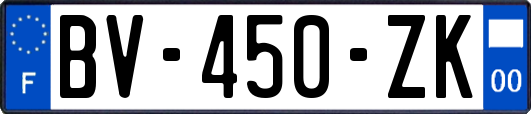 F
BV-450-ZK
00